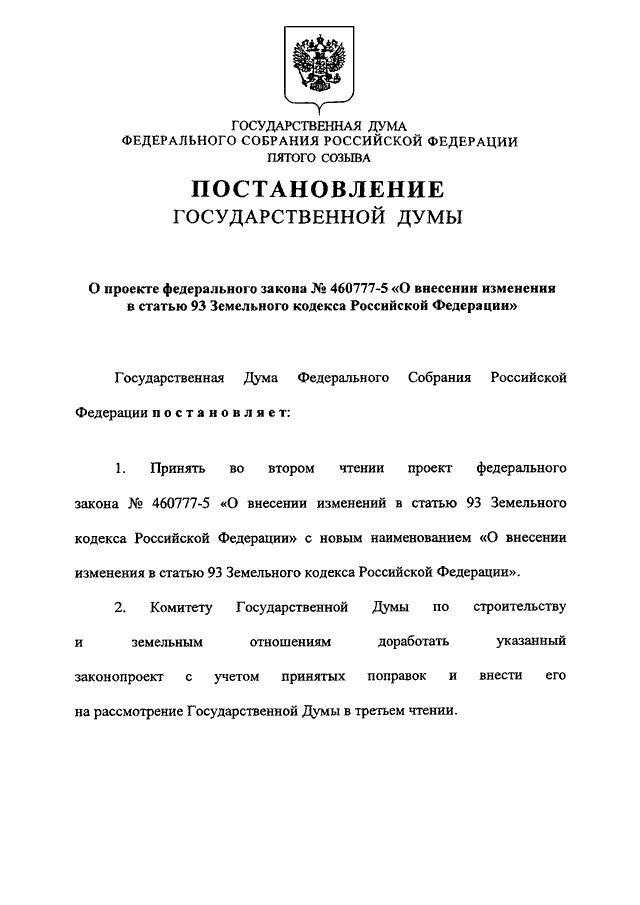 ГОСУДАРСТВЕННАЯ ДУМА
ФЕДЕРАЛЬНОГО СОБРАНИЯ РОССИЙСКОЙ ФЕДЕРАЦИИ
ПЯТОГО СОЗЫВА

ПОСТАНОВЛЕНИЕ
ГОСУДАРСТВЕННОЙ ДУМЫ

О проекте федерального закона № 460777-5 «О внесении изменения в статью 93 Земельного кодекса Российской Федерации»

Государственная Дума Федерального Собрания Российской Федерации постановляет:

1. Принять во втором чтении проект федерального закона № 460777-5 «О внесении изменений в статью 93 Земельного кодекса Российской Федерации» с новым наименованием «О внесении изменения в статью 93 Земельного кодекса Российской Федерации».

2. Комитету Государственной Думы по строительству и земельным отношениям доработать указанный законопроект с учетом принятых поправок и внести его на рассмотрение Государственной Думы в третьем чтении.